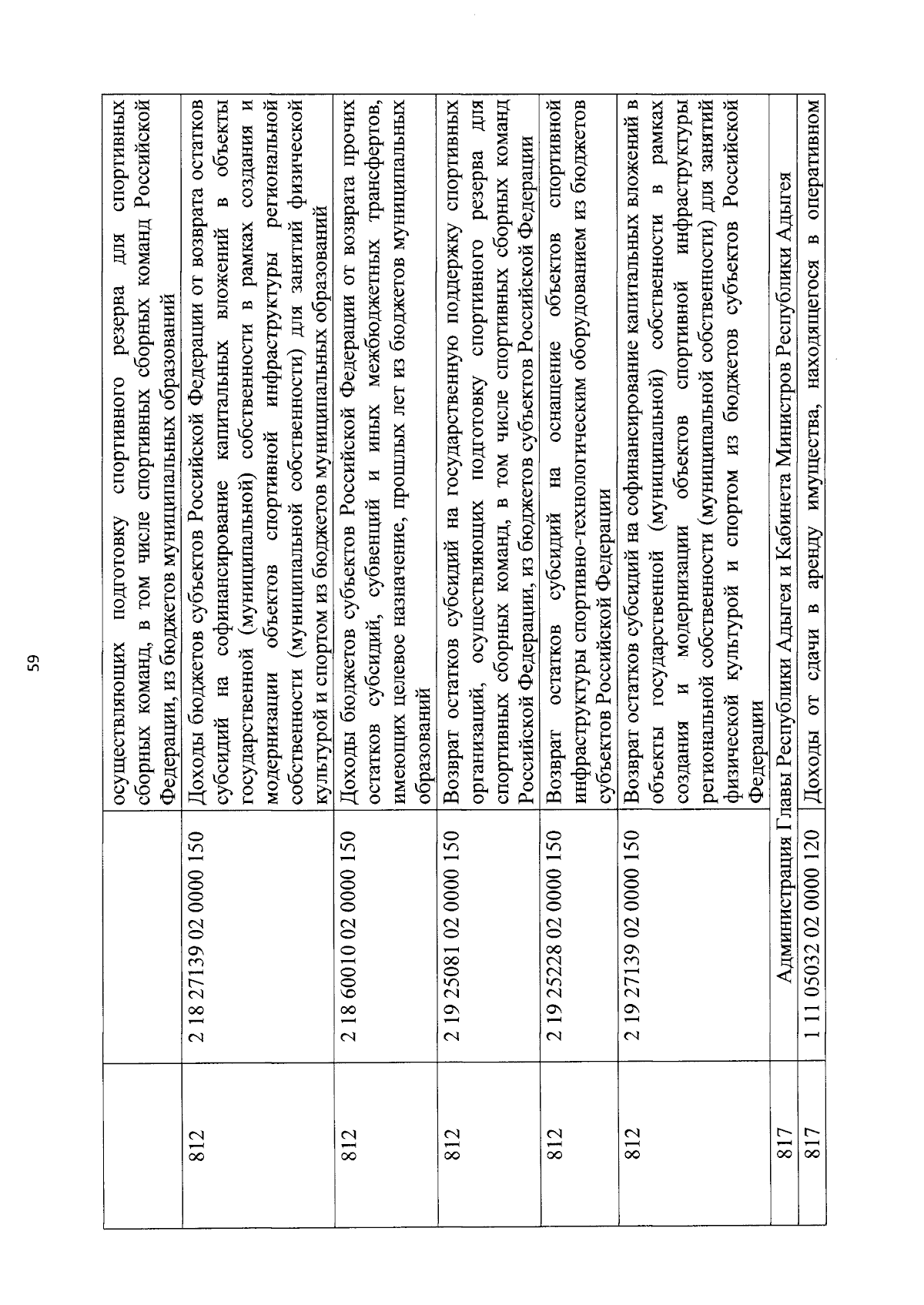 59

| | | |
|---|---|---|
| | | осуществляющих подготовку спортивного резерва для спортивных сборных команд, в том числе спортивных сборных команд Российской Федерации, из бюджетов муниципальных образований |
| 812 | 2 18 27139 02 0000 150 | Доходы бюджетов субъектов Российской Федерации от возврата остатков субсидий на софинансирование капитальных вложений в объекты государственной (муниципальной) собственности в рамках создания и модернизации объектов спортивной инфраструктуры региональной собственности (муниципальной собственности) для занятий физической культурой и спортом из бюджетов муниципальных образований |
| 812 | 2 18 60010 02 0000 150 | Доходы бюджетов субъектов Российской Федерации от возврата прочих остатков субсидий, субвенций и иных межбюджетных трансфертов, имеющих целевое назначение, прошлых лет из бюджетов муниципальных образований |
| 812 | 2 19 25081 02 0000 150 | Возврат остатков субсидий на государственную поддержку спортивных организаций, осуществляющих подготовку спортивного резерва для спортивных сборных команд, в том числе спортивных сборных команд Российской Федерации, из бюджетов субъектов Российской Федерации |
| 812 | 2 19 25228 02 0000 150 | Возврат остатков субсидий на оснащение объектов спортивной инфраструктуры спортивно-технологическим оборудованием из бюджетов субъектов Российской Федерации |
| 812 | 2 19 27139 02 0000 150 | Возврат остатков субсидий на софинансирование капитальных вложений в объекты государственной (муниципальной) собственности в рамках создания и модернизации объектов спортивной инфраструктуры региональной собственности (муниципальной собственности) для занятий физической культурой и спортом из бюджетов субъектов Российской Федерации |
| 817 | Администрация Главы Республики Адыгея и Кабинета Министров Республики Адыгея | |
| 817 | 1 11 05032 02 0000 120 | Доходы от сдачи в аренду имущества, находящегося в оперативном |